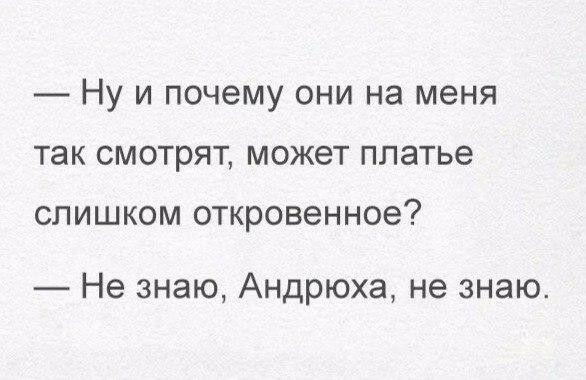 — Ну и почему они на меня так смотрят, может платье слишком откровенное?

— Не знаю, Андрюха, не знаю.